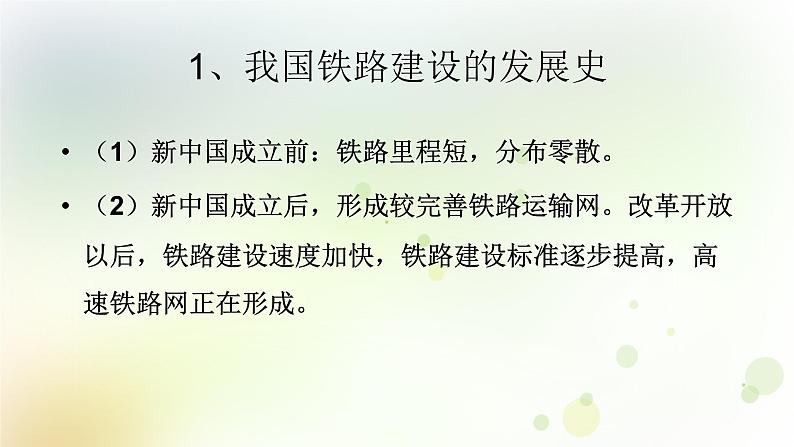 1、我国铁路建设的发展史

• （1）新中国成立前：铁路里程短，分布零散。

• （2）新中国成立后，形成较完善铁路运输网。改革开放以后，铁路建设速度加快，铁路建设标准逐步提高，高速铁路网正在形成。